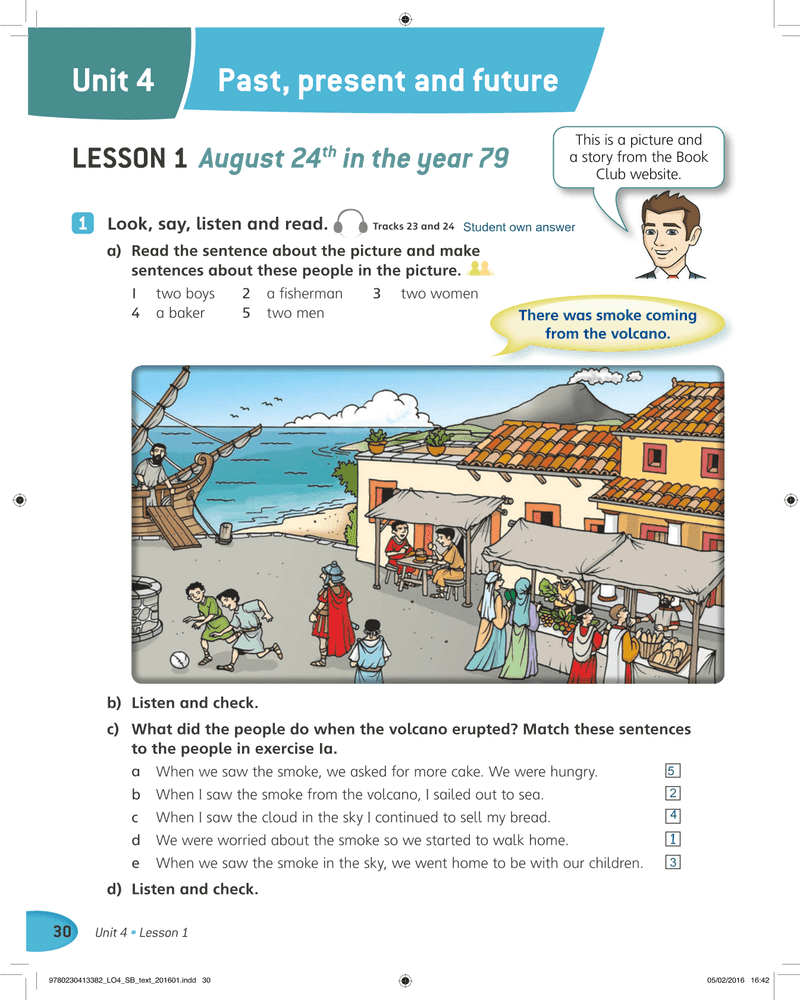 Unit 4 Past, present and future

LESSON 1 August 24$^{th}$ in the year 79

This is a picture and a story from the Book Club website.

1 Look, say, listen and read. Tracks 23 and 24 Student own answer

a) Read the sentence about the picture and make sentences about these people in the picture.

1 two boys 2 a fisherman 3 two women
4 a baker 5 two men

There was smoke coming from the volcano.

b) Listen and check.

c) What did the people do when the volcano erupted? Match these sentences to the people in exercise 1a.

a When we saw the smoke, we asked for more cake. We were hungry. 5
b When I saw the smoke from the volcano, I sailed out to sea. 2
c When I saw the cloud in the sky I continued to sell my bread. 4
d We were worried about the smoke so we started to walk home. 1
e When we saw the smoke in the sky, we went home to be with our children. 3

d) Listen and check.

30 Unit 4 • Lesson 1

9780230413382_LO4_SB_text_201601.indd 30 05/02/2016 16:42